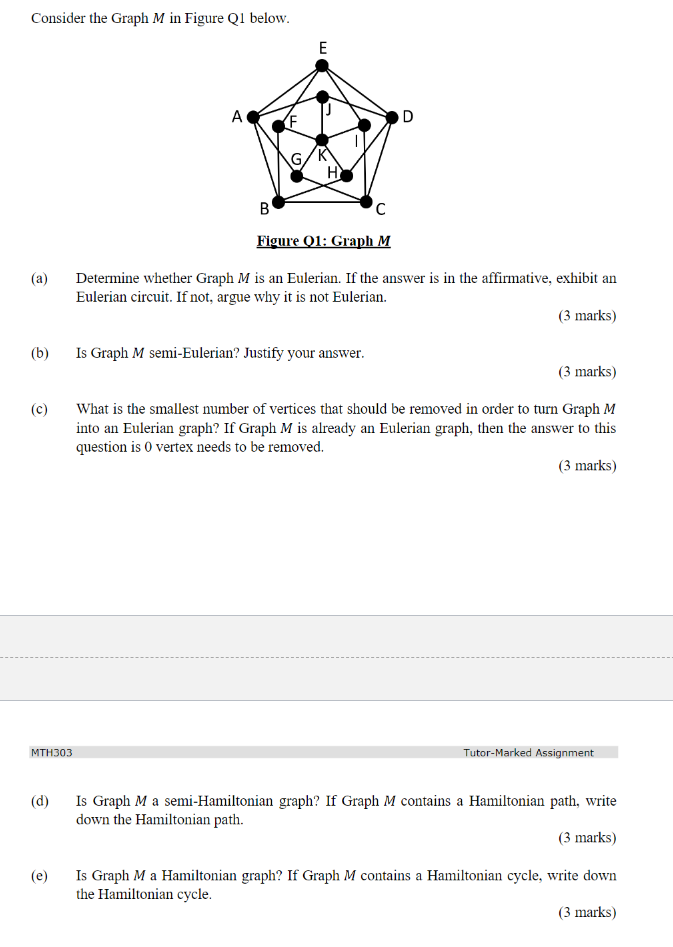 Consider the Graph $M$ in Figure Q1 below.

E
A
F
J
D
I
G
K
H
B
C

Figure Q1: Graph $M$

(a) Determine whether Graph $M$ is an Eulerian. If the answer is in the affirmative, exhibit an Eulerian circuit. If not, argue why it is not Eulerian.

(3 marks)

(b) Is Graph $M$ semi-Eulerian? Justify your answer.

(3 marks)

(c) What is the smallest number of vertices that should be removed in order to turn Graph $M$ into an Eulerian graph? If Graph $M$ is already an Eulerian graph, then the answer to this question is 0 vertex needs to be removed.

(3 marks)

MTH303

Tutor-Marked Assignment

(d) Is Graph $M$ a semi-Hamiltonian graph? If Graph $M$ contains a Hamiltonian path, write down the Hamiltonian path.

(3 marks)

(e) Is Graph $M$ a Hamiltonian graph? If Graph $M$ contains a Hamiltonian cycle, write down the Hamiltonian cycle.

(3 marks)